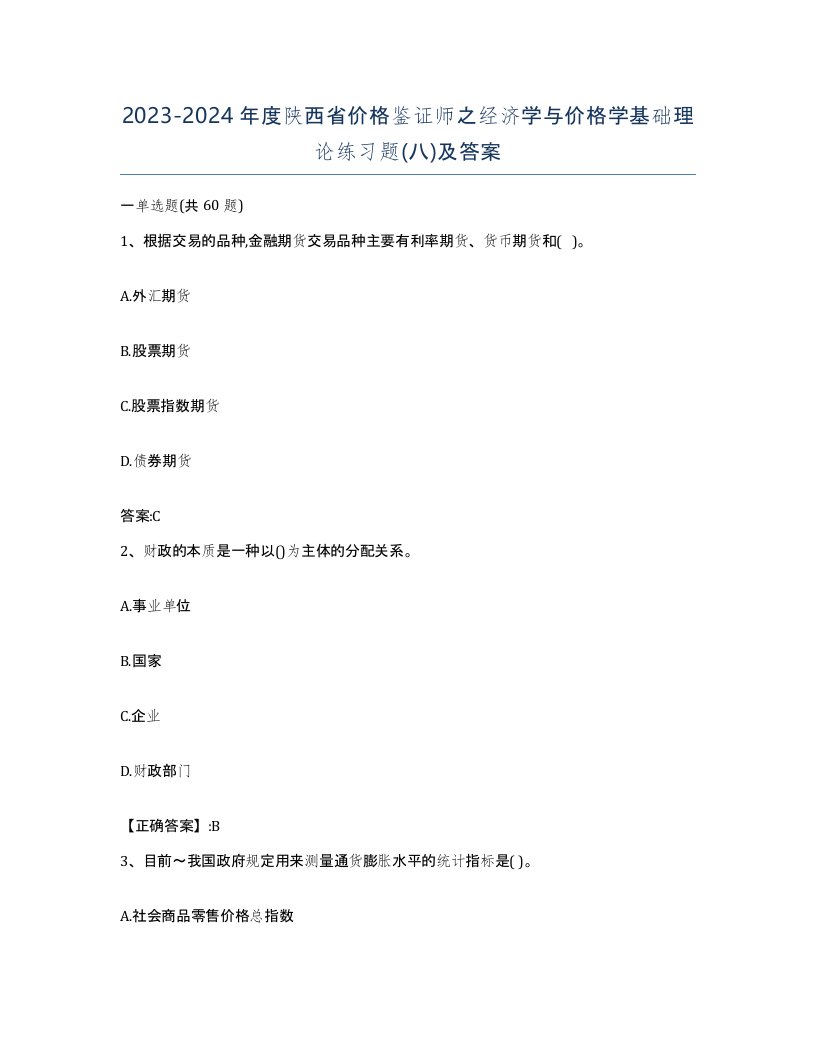 2023-2024年度陕西省价格鉴证师之经济学与价格学基础理论练习题(八)及答案

一单选题(共 60 题)

1、根据交易的品种,金融期货交易品种主要有利率期货、货币期货和( )。

A.外汇期货

B.股票期货

C.股票指数期货

D.债券期货

答案:C

2、财政的本质是一种以()为主体的分配关系。

A.事业单位

B.国家

C.企业

D.财政部门

【正确答案】:B

3、目前～我国政府规定用来测量通货膨胀水平的统计指标是( )。

A.社会商品零售价格总指数